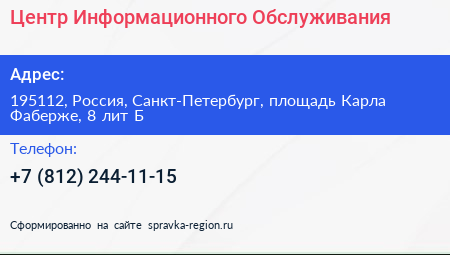 Центр Информационного Обслуживания

Адрес:

195112, Россия, Санкт-Петербург, площадь Карла Фаберже, 8 лит Б

Телефон:

+7 (812) 244-11-15

Сформированно на сайте spravka-region.ru